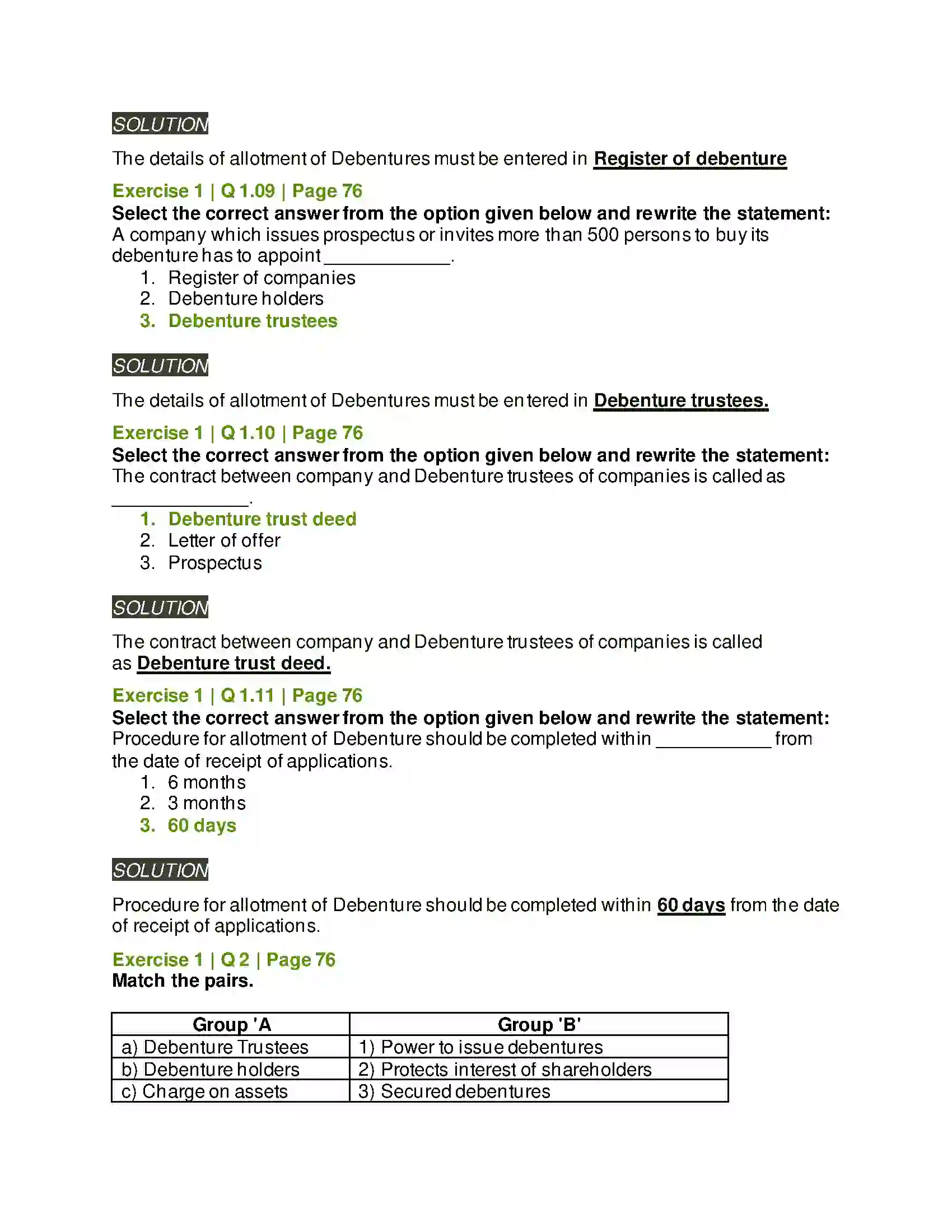 SOLUTION

The details of allotment of Debentures must be entered in Register of debenture

Exercise 1 | Q 1.09 | Page 76
Select the correct answer from the option given below and rewrite the statement:
A company which issues prospectus or invites more than 500 persons to buy its debenture has to appoint ____.
1. Register of companies
2. Debenture holders
3. Debenture trustees

SOLUTION

The details of allotment of Debentures must be entered in Debenture trustees.

Exercise 1 | Q 1.10 | Page 76
Select the correct answer from the option given below and rewrite the statement:
The contract between company and Debenture trustees of companies is called as ____.
1. Debenture trust deed
2. Letter of offer
3. Prospectus

SOLUTION

The contract between company and Debenture trustees of companies is called as Debenture trust deed.

Exercise 1 | Q 1.11 | Page 76
Select the correct answer from the option given below and rewrite the statement:
Procedure for allotment of Debenture should be completed within ____ from the date of receipt of applications.
1. 6 months
2. 3 months
3. 60 days

SOLUTION

Procedure for allotment of Debenture should be completed within 60 days from the date of receipt of applications.

Exercise 1 | Q 2 | Page 76
Match the pairs.

| Group 'A | Group 'B' |
|---|---|
| a) Debenture Trustees | 1) Power to issue debentures |
| b) Debenture holders | 2) Protects interest of shareholders |
| c) Charge on assets | 3) Secured debentures |